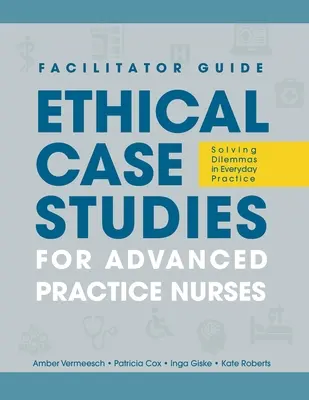 FACILITATOR GUIDE

ETHICAL CASE STUDIES

Solving Dilemmas in Everyday Practice

FOR ADVANCED PRACTICE NURSES

Amber Vermeesch • Patricia Cox • Inga Giske • Kate Roberts